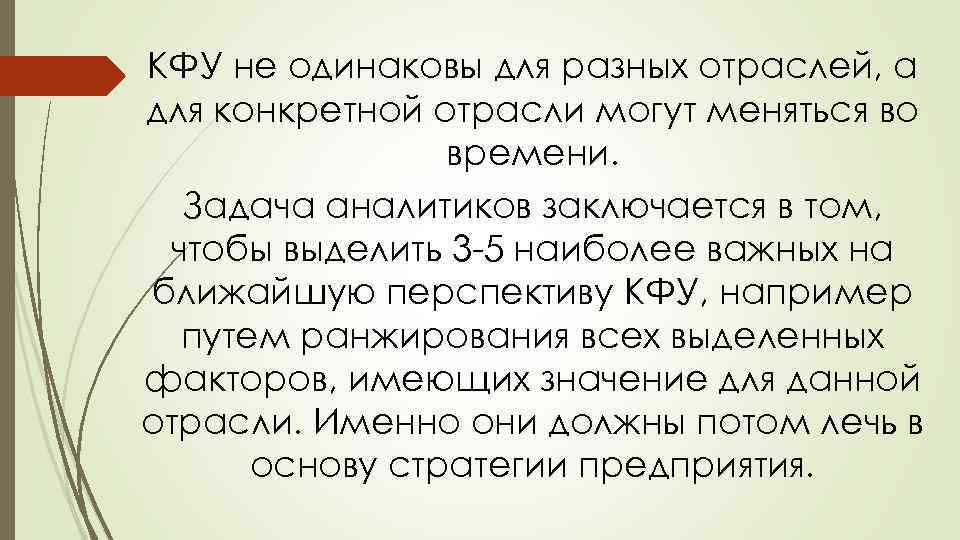 КФУ не одинаковы для разных отраслей, а для конкретной отрасли могут меняться во времени.

Задача аналитиков заключается в том, чтобы выделить 3-5 наиболее важных на ближайшую перспективу КФУ, например путем ранжирования всех выделенных факторов, имеющих значение для данной отрасли. Именно они должны потом лечь в основу стратегии предприятия.